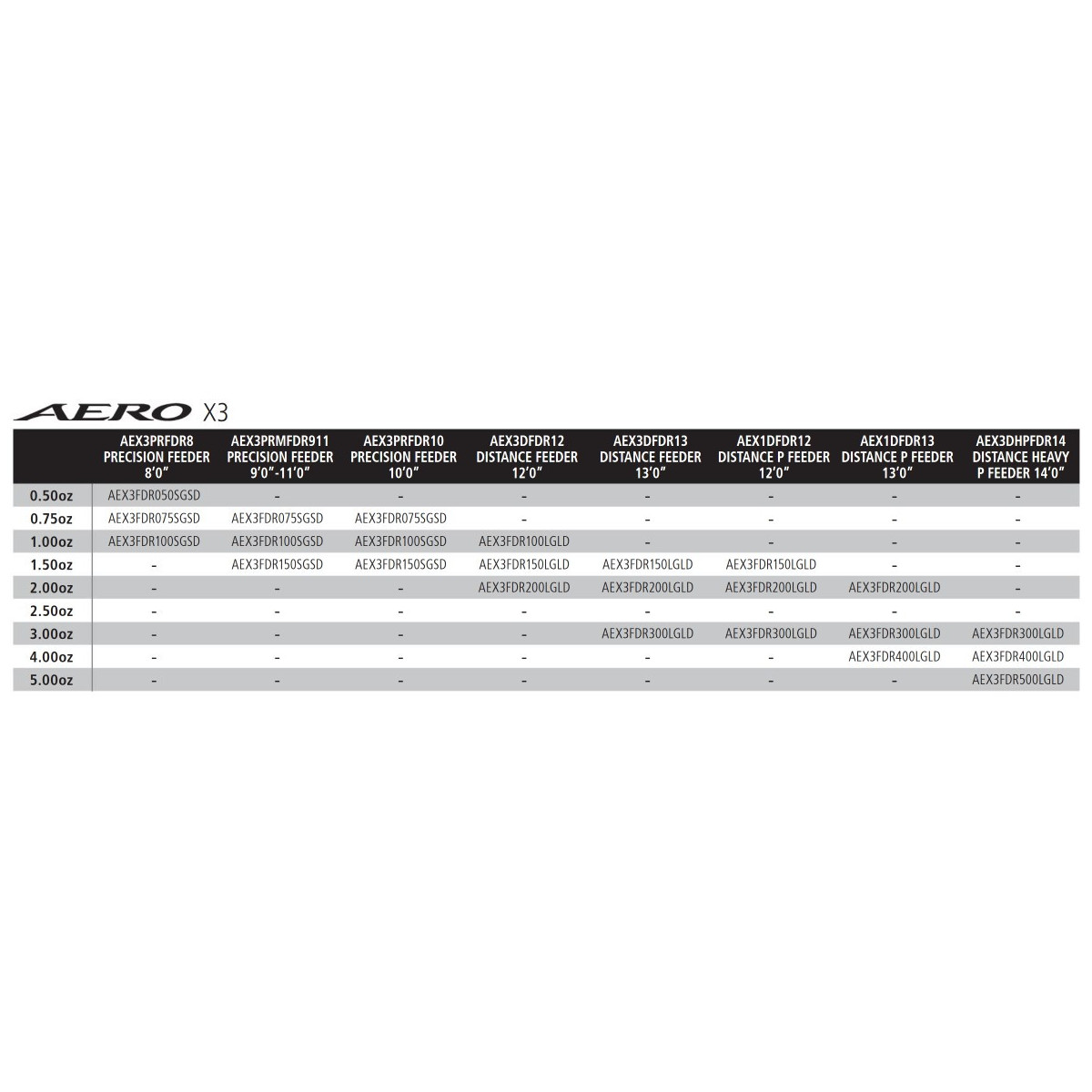 AERO X3

| | AEX3PRFDR8 PRECISION FEEDER 8'0" | AEX3PRMFDR911 PRECISION FEEDER 9'0"-11'0" | AEX3PRFDR10 PRECISION FEEDER 10'0" | AEX3DFDR12 DISTANCE FEEDER 12'0" | AEX3DFDR13 DISTANCE FEEDER 13'0" | AEX1DFDR12 DISTANCE P FEEDER 12'0" | AEX1DFDR13 DISTANCE P FEEDER 13'0" | AEX3DHPFDR14 DISTANCE HEAVY P FEEDER 14'0" |
|---|---|---|---|---|---|---|---|---|
| 0.50oz | AEX3FDR050SGSD | - | - | - | - | - | - | - |
| 0.75oz | AEX3FDR075SGSD | AEX3FDR075SGSD | AEX3FDR075SGSD | - | - | - | - | - |
| 1.00oz | AEX3FDR100SGSD | AEX3FDR100SGSD | AEX3FDR100SGSD | AEX3FDR100LGLD | - | - | - | - |
| 1.50oz | - | AEX3FDR150SGSD | AEX3FDR150SGSD | AEX3FDR150LGLD | AEX3FDR150LGLD | AEX3FDR150LGLD | - | - |
| 2.00oz | - | - | - | AEX3FDR200LGLD | AEX3FDR200LGLD | AEX3FDR200LGLD | AEX3FDR200LGLD | - |
| 2.50oz | - | - | - | - | - | - | - | - |
| 3.00oz | - | - | - | - | AEX3FDR300LGLD | AEX3FDR300LGLD | AEX3FDR300LGLD | AEX3FDR300LGLD |
| 4.00oz | - | - | - | - | - | - | AEX3FDR400LGLD | AEX3FDR400LGLD |
| 5.00oz | - | - | - | - | - | - | - | AEX3FDR500LGLD |